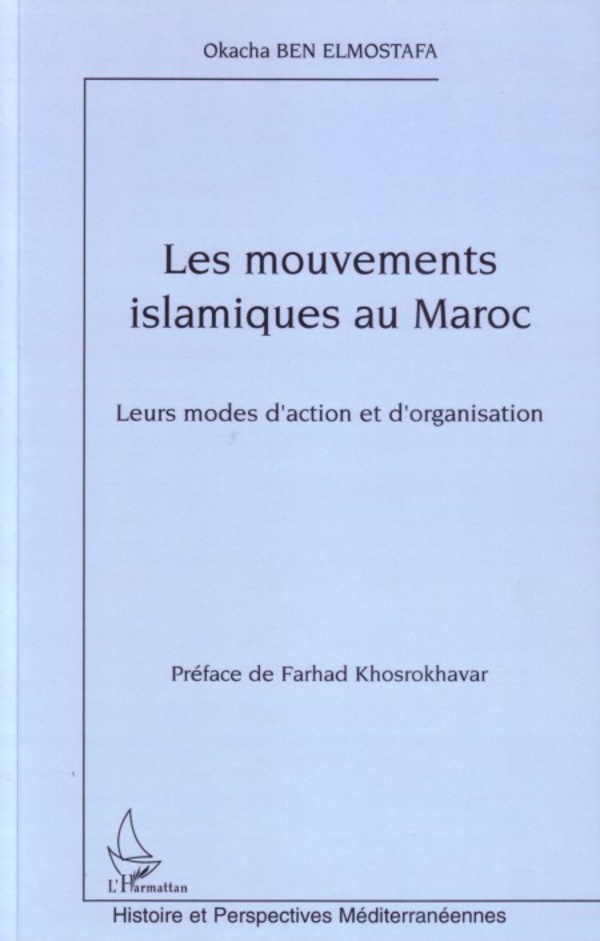 Okacha BEN ELMOSTAFA

Les mouvements islamiques au Maroc

Leurs modes d'action et d'organisation

Préface de Farhad Khosrokhavar

L'Harmattan

Histoire et Perspectives Méditerranéennes